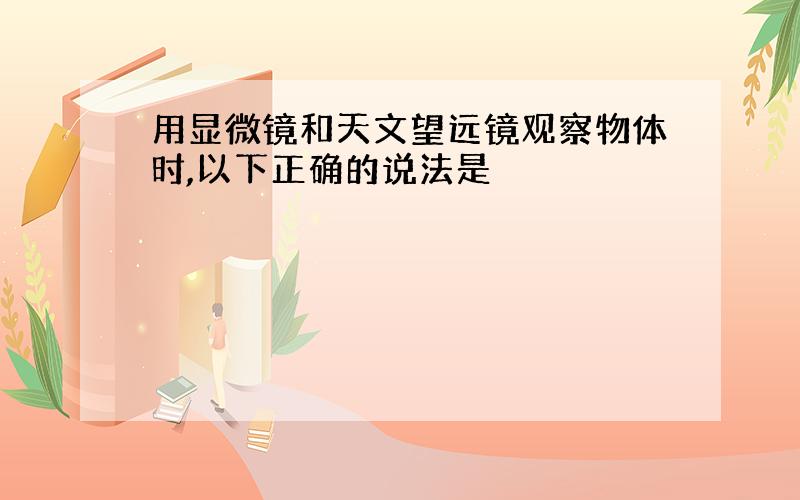 用显微镜和天文望远镜观察物体时,以下正确的说法是